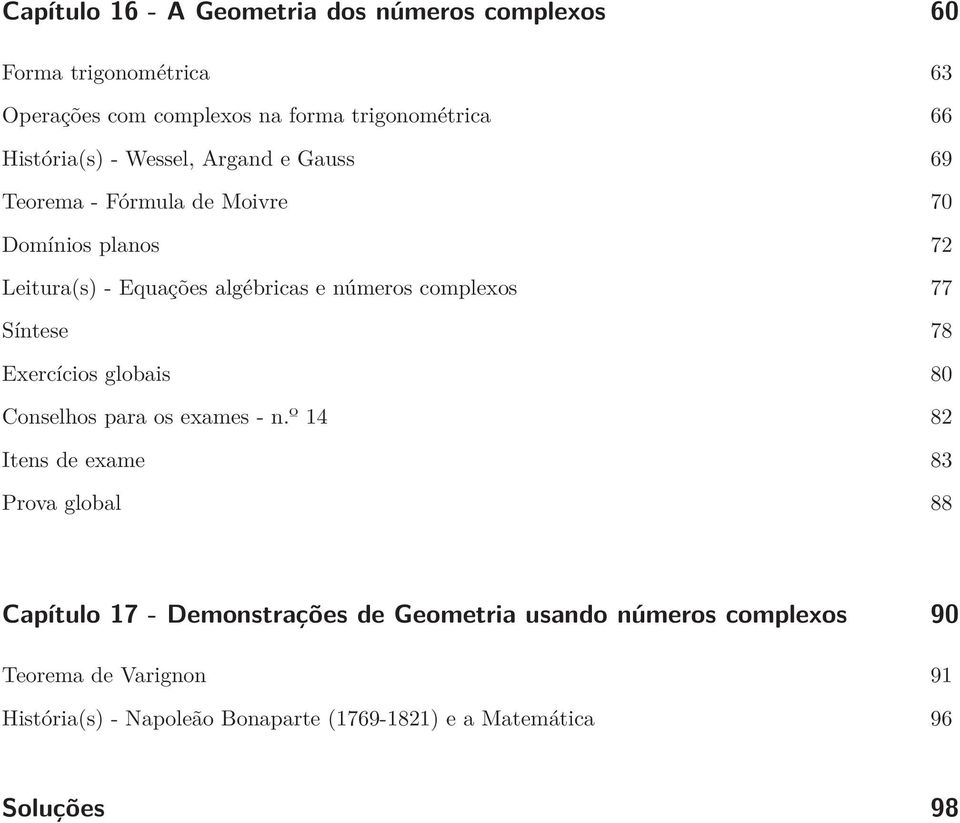 Capítulo 16 - A Geometria dos números complexos 60

Forma trigonométrica 63

Operações com complexos na forma trigonométrica 66

História(s) - Wessel, Argand e Gauss 69

Teorema - Fórmula de Moivre 70

Domínios planos 72

Leitura(s) - Equações algébricas e números complexos 77

Síntese 78

Exercícios globais 80

Conselhos para os exames - n.º 14 82

Itens de exame 83

Prova global 88

Capítulo 17 - Demonstrações de Geometria usando números complexos 90

Teorema de Varignon 91

História(s) - Napoleão Bonaparte (1769-1821) e a Matemática 96

Soluções 98